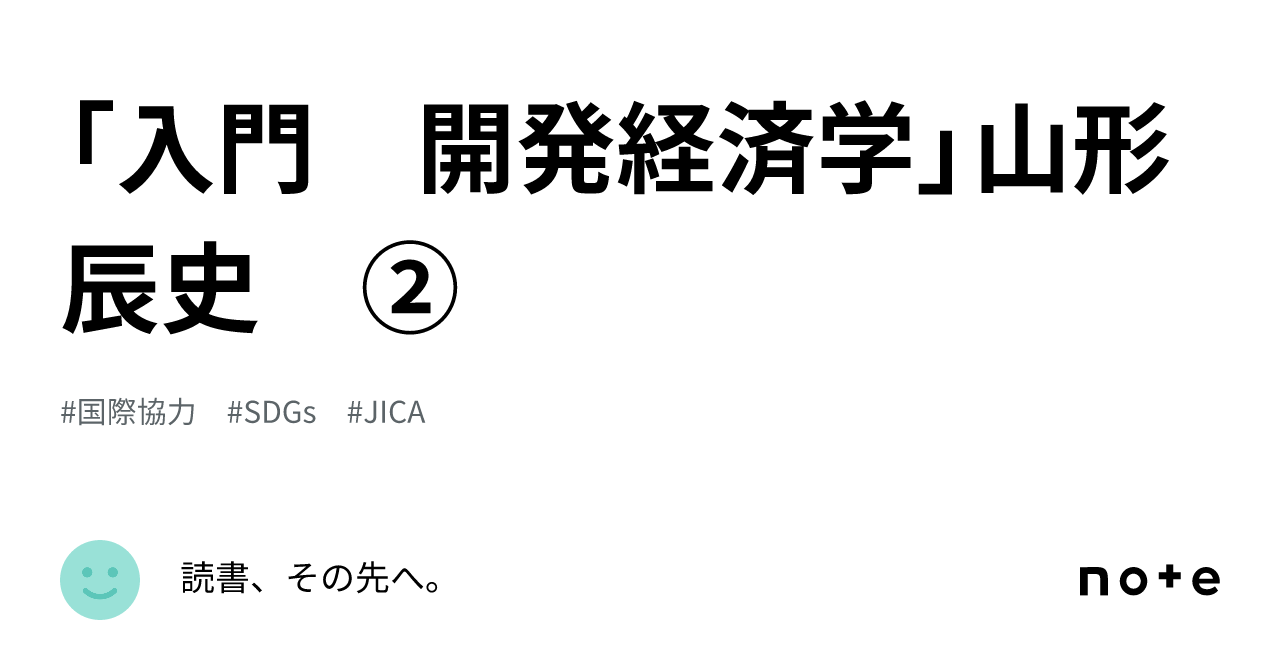 「入門　開発経済学」山形辰史　②

#国際協力　#SDGs　#JICA

読書、その先へ。

note